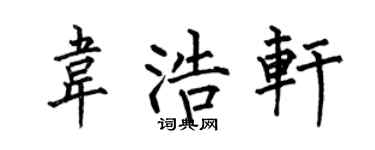 韋浩軒
词典网